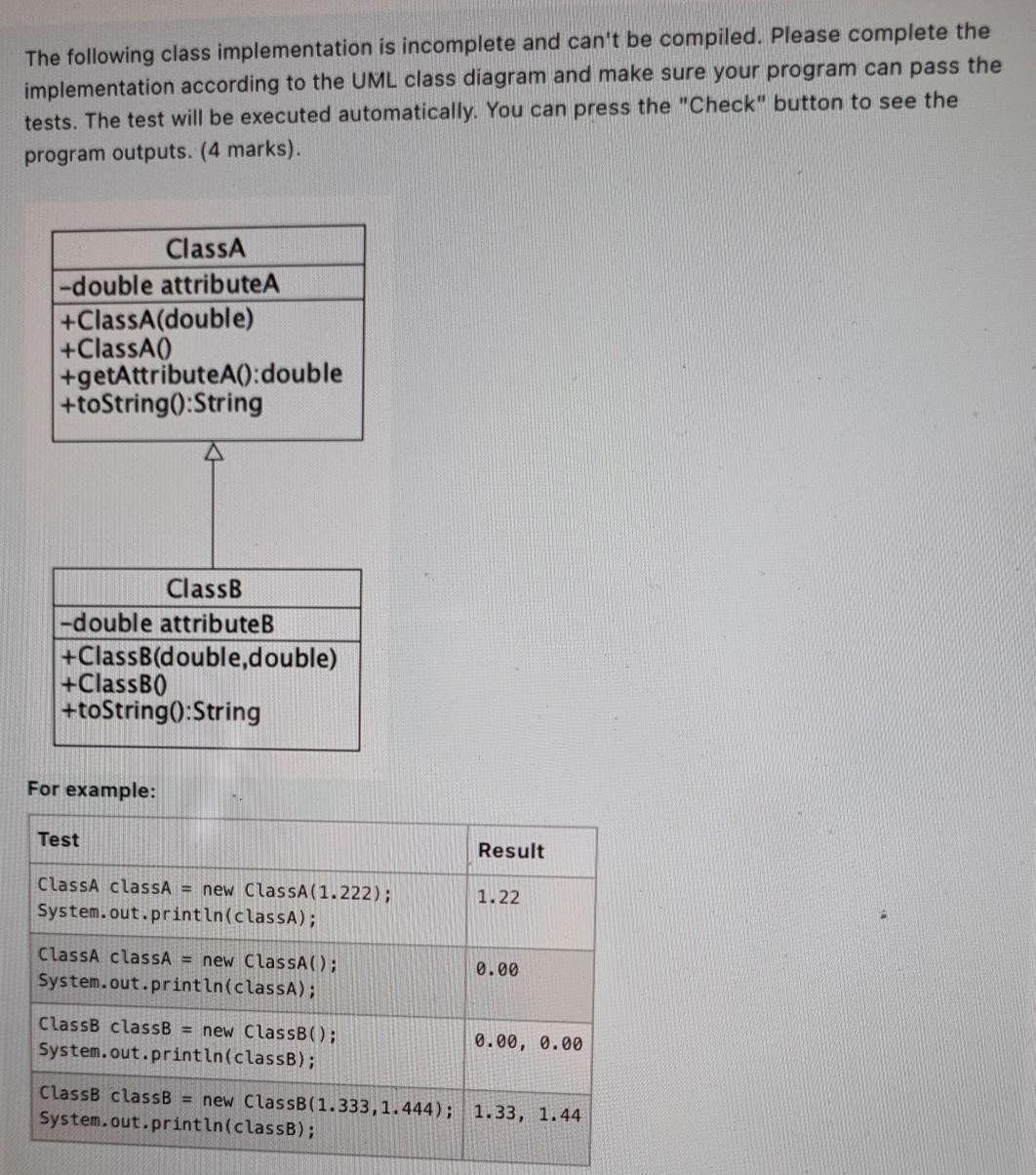 The following class implementation is incomplete and can't be compiled. Please complete the implementation according to the UML class diagram and make sure your program can pass the tests. The test will be executed automatically. You can press the "Check" button to see the program outputs. (4 marks).

ClassA
-double attributeA
+ClassA(double)
+ClassA()
+getAttributeA():double
+toString():String

ClassB
-double attributeB
+ClassB(double,double)
+ClassB()
+toString():String

For example:

| Test | Result |
|---|---|
| ClassA classA = new ClassA(1.222); System.out.println(classA); | 1.22 |
| ClassA classA = new ClassA(); System.out.println(classA); | 0.00 |
| ClassB classB = new ClassB(); System.out.println(classB); | 0.00, 0.00 |
| ClassB classB = new ClassB(1.333,1.444); System.out.println(classB); | 1.33, 1.44 |